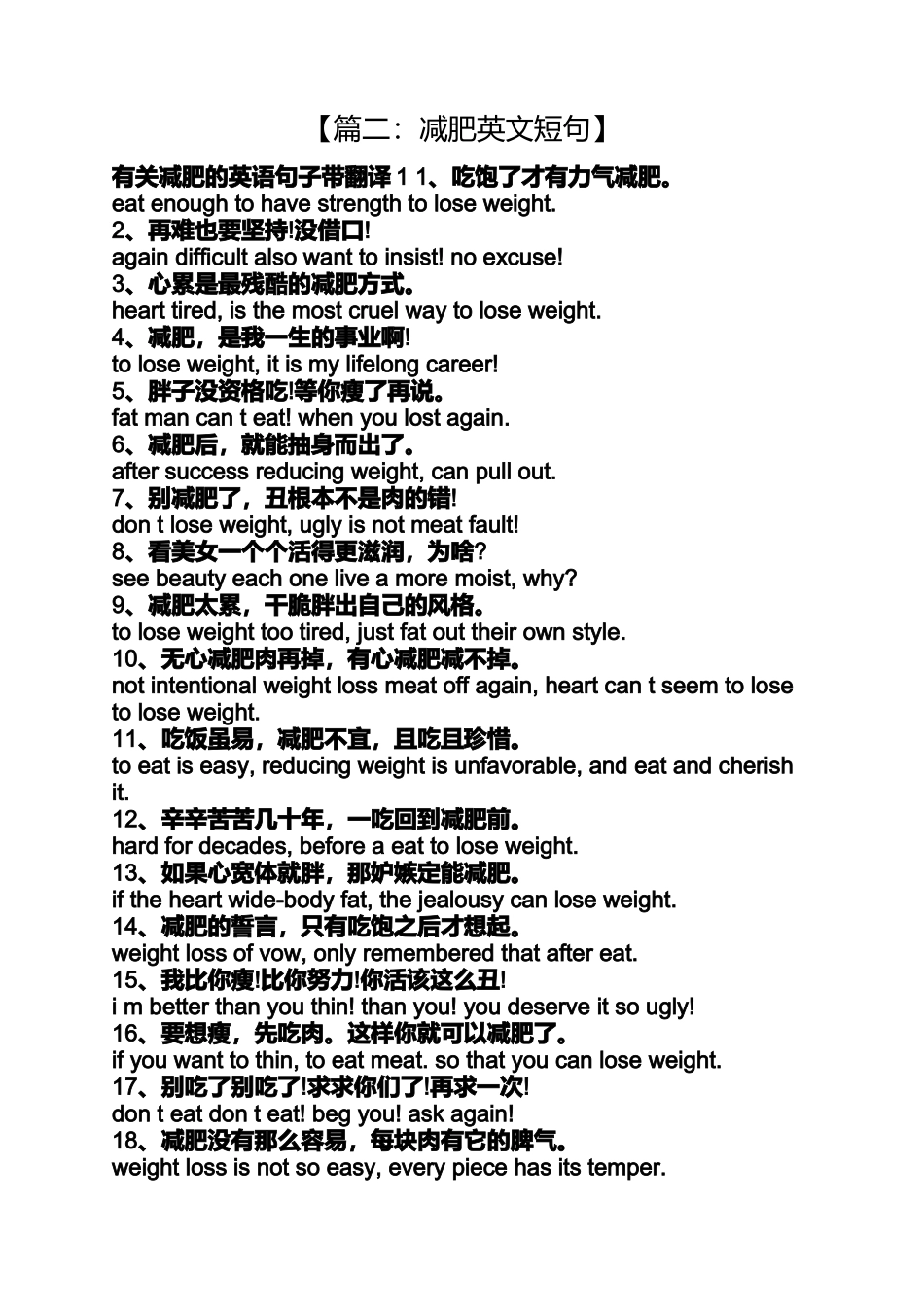 【篇二：减肥英文短句】

有关减肥的英语句子带翻译 1 1、吃饱了才有力气减肥。
eat enough to have strength to lose weight.
2、再难也要坚持!没借口!
again difficult also want to insist! no excuse!
3、心累是最残酷的减肥方式。
heart tired, is the most cruel way to lose weight.
4、减肥，是我一生的事业啊!
to lose weight, it is my lifelong career!
5、胖子没资格吃!等你瘦了再说。
fat man can t eat! when you lost again.
6、减肥后，就能抽身而出了。
after success reducing weight, can pull out.
7、别减肥了，丑根本不是肉的错!
don t lose weight, ugly is not meat fault!
8、看美女一个个活得更滋润，为啥?
see beauty each one live a more moist, why?
9、减肥太累，干脆胖出自己的风格。
to lose weight too tired, just fat out their own style.
10、无心减肥肉再掉，有心减肥减不掉。
not intentional weight loss meat off again, heart can t seem to lose to lose weight.
11、吃饭虽易，减肥不宜，且吃且珍惜。
to eat is easy, reducing weight is unfavorable, and eat and cherish it.
12、辛辛苦苦几十年，一吃回到减肥前。
hard for decades, before a eat to lose weight.
13、如果心宽体就胖，那妒嫉定能减肥。
if the heart wide-body fat, the jealousy can lose weight.
14、减肥的誓言，只有吃饱之后才想起。
weight loss of vow, only remembered that after eat.
15、我比你瘦!比你努力!你活该这么丑!
i m better than you thin! than you! you deserve it so ugly!
16、要想瘦，先吃肉。这样你就可以减肥了。
if you want to thin, to eat meat. so that you can lose weight.
17、别吃了别吃了!求求你们了!再求一次!
don t eat don t eat! beg you! ask again!
18、减肥没有那么容易，每块肉有它的脾气。
weight loss is not so easy, every piece has its temper.